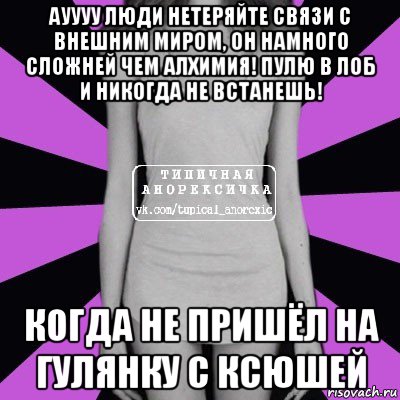 АУУУУ ЛЮДИ НЕТЕРЯЙТЕ СВЯЗИ С ВНЕШНИМ МИРОМ, ОН НАМНОГО СЛОЖНЕЙ ЧЕМ АЛХИМИЯ! ПУЛЮ В ЛОБ И НИКОГДА НЕ ВСТАНЕШЬ!

ТИПИЧНАЯ АНОРЕКСИЧКА
vk.com/tupical_anorexic

КОГДА НЕ ПРИШЁЛ НА ГУЛЯНКУ С КСЮШЕЙ

risovach.ru